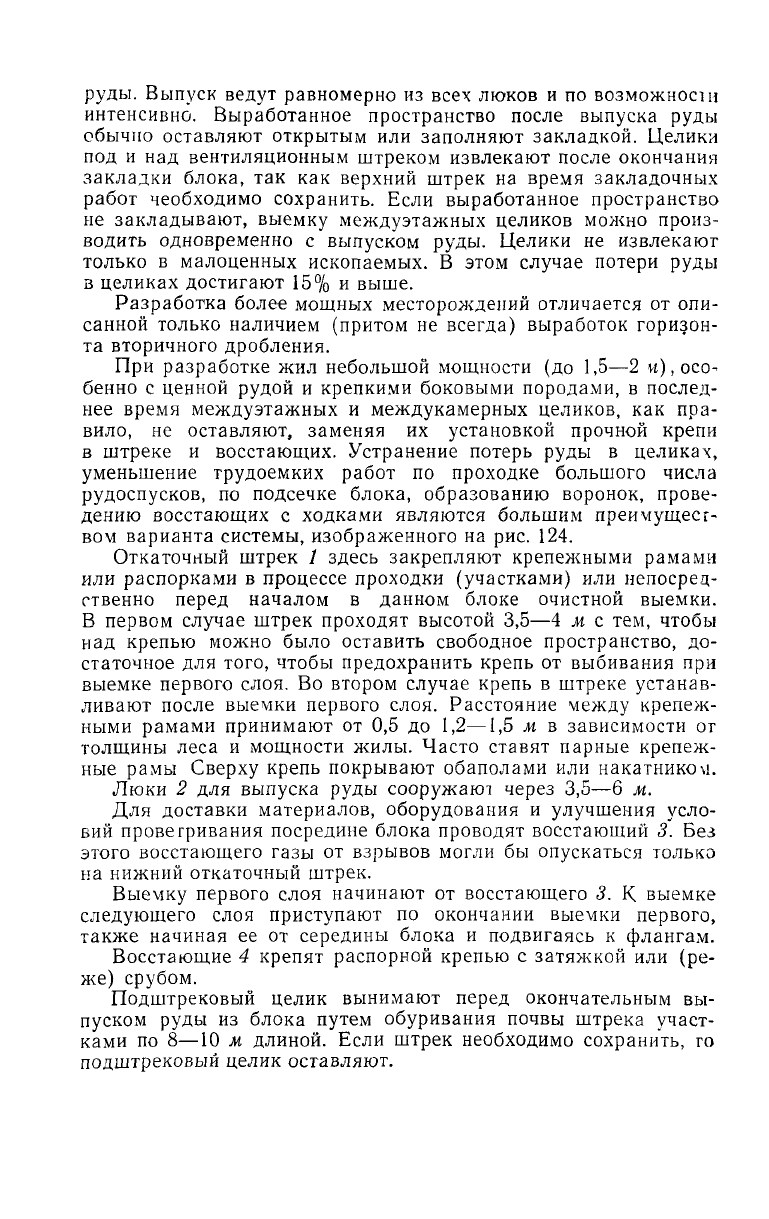 руды. Выпуск ведут равномерно из всех люков и по возможности интенсивно. Выработанное пространство после выпуска руды обычно оставляют открытым или заполняют закладкой. Целики под и над вентиляционным штреком извлекают после окончания закладки блока, так как верхний штрек на время закладочных работ необходимо сохранить. Если выработанное пространство не закладывают, выемку междуэтажных целиков можно производить одновременно с выпуском руды. Целики не извлекают только в малоценных ископаемых. В этом случае потери руды в целиках достигают 15% и выше.

Разработка более мощных месторождений отличается от описанной только наличием (притом не всегда) выработок горизонта вторичного дробления.

При разработке жил небольшой мощности (до 1,5—2 м), особенно с ценной рудой и крепкими боковыми породами, в последнее время междуэтажных и междукамерных целиков, как правило, не оставляют, заменяя их установкой прочной крепи в штреке и восстающих. Устранение потерь руды в целиках, уменьшение трудоемких работ по проходке большого числа рудоспусков, по подсечке блока, образованию воронок, проведению восстающих с ходками являются большим преимуществом варианта системы, изображенного на рис. 124.

Откаточный штрек 1 здесь закрепляют крепежными рамами или распорками в процессе проходки (участками) или непосредственно перед началом в данном блоке очистной выемки. В первом случае штрек проходят высотой 3,5—4 м с тем, чтобы над крепью можно было оставить свободное пространство, достаточное для того, чтобы предохранить крепь от выбивания при выемке первого слоя. Во втором случае крепь в штреке устанавливают после выемки первого слоя. Расстояние между крепежными рамами принимают от 0,5 до 1,2—1,5 м в зависимости от толщины леса и мощности жилы. Часто ставят парные крепежные рамы Сверху крепь покрывают обаполами или накатником.

Люки 2 для выпуска руды сооружают через 3,5—6 м.

Для доставки материалов, оборудования и улучшения условий проветривания посредине блока проводят восстающий 3. Без этого восстающего газы от взрывов могли бы опускаться только на нижний откаточный штрек.

Выемку первого слоя начинают от восстающего 3. К выемке следующего слоя приступают по окончании выемки первого, также начиная ее от середины блока и подвигаясь к флангам.

Восстающие 4 крепят распорной крепью с затяжкой или (реже) срубом.

Подштрековый целик вынимают перед окончательным выпуском руды из блока путем обуривания почвы штрека участками по 8—10 м длиной. Если штрек необходимо сохранить, то подштрековый целик оставляют.